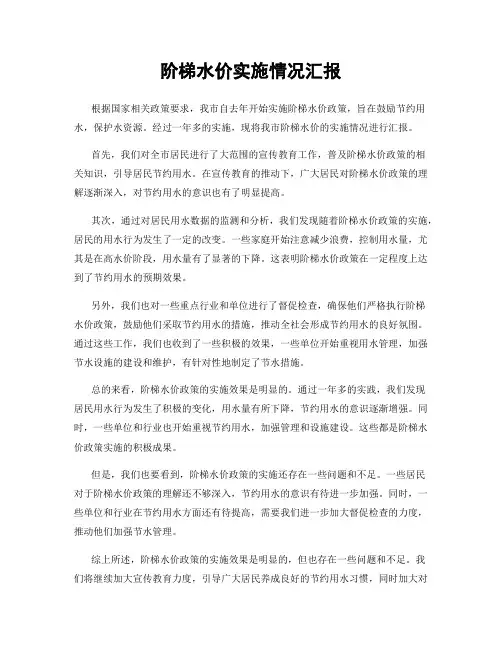 阶梯水价实施情况汇报

根据国家相关政策要求，我市自去年开始实施阶梯水价政策，旨在鼓励节约用水，保护水资源。经过一年多的实施，现将我市阶梯水价的实施情况进行汇报。

首先，我们对全市居民进行了大范围的宣传教育工作，普及阶梯水价政策的相关知识，引导居民节约用水。在宣传教育的推动下，广大居民对阶梯水价政策的理解逐渐深入，对节约用水的意识也有了明显提高。

其次，通过对居民用水数据的监测和分析，我们发现随着阶梯水价政策的实施，居民的用水行为发生了一定的改变。一些家庭开始注意减少浪费，控制用水量，尤其是在高水价阶段，用水量有了显著的下降。这表明阶梯水价政策在一定程度上达到了节约用水的预期效果。

另外，我们也对一些重点行业和单位进行了督促检查，确保他们严格执行阶梯水价政策，鼓励他们采取节约用水的措施，推动全社会形成节约用水的良好氛围。通过这些工作，我们也收到了一些积极的效果，一些单位开始重视用水管理，加强节水设施的建设和维护，有针对性地制定了节水措施。

总的来看，阶梯水价政策的实施效果是明显的。通过一年多的实践，我们发现居民用水行为发生了积极的变化，用水量有所下降，节约用水的意识逐渐增强。同时，一些单位和行业也开始重视节约用水，加强管理和设施建设。这些都是阶梯水价政策实施的积极成果。

但是，我们也要看到，阶梯水价政策的实施还存在一些问题和不足。一些居民对于阶梯水价政策的理解还不够深入，节约用水的意识有待进一步加强。同时，一些单位和行业在节约用水方面还有待提高，需要我们进一步加大督促检查的力度，推动他们加强节水管理。

综上所述，阶梯水价政策的实施效果是明显的，但也存在一些问题和不足。我们将继续加大宣传教育力度，引导广大居民养成良好的节约用水习惯，同时加大对